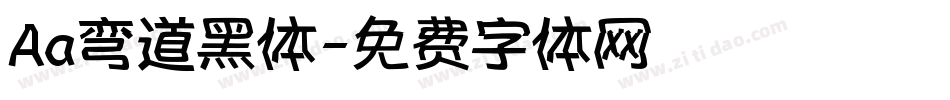 Aa弯道黑体-免费字体网

www.zitidao.com